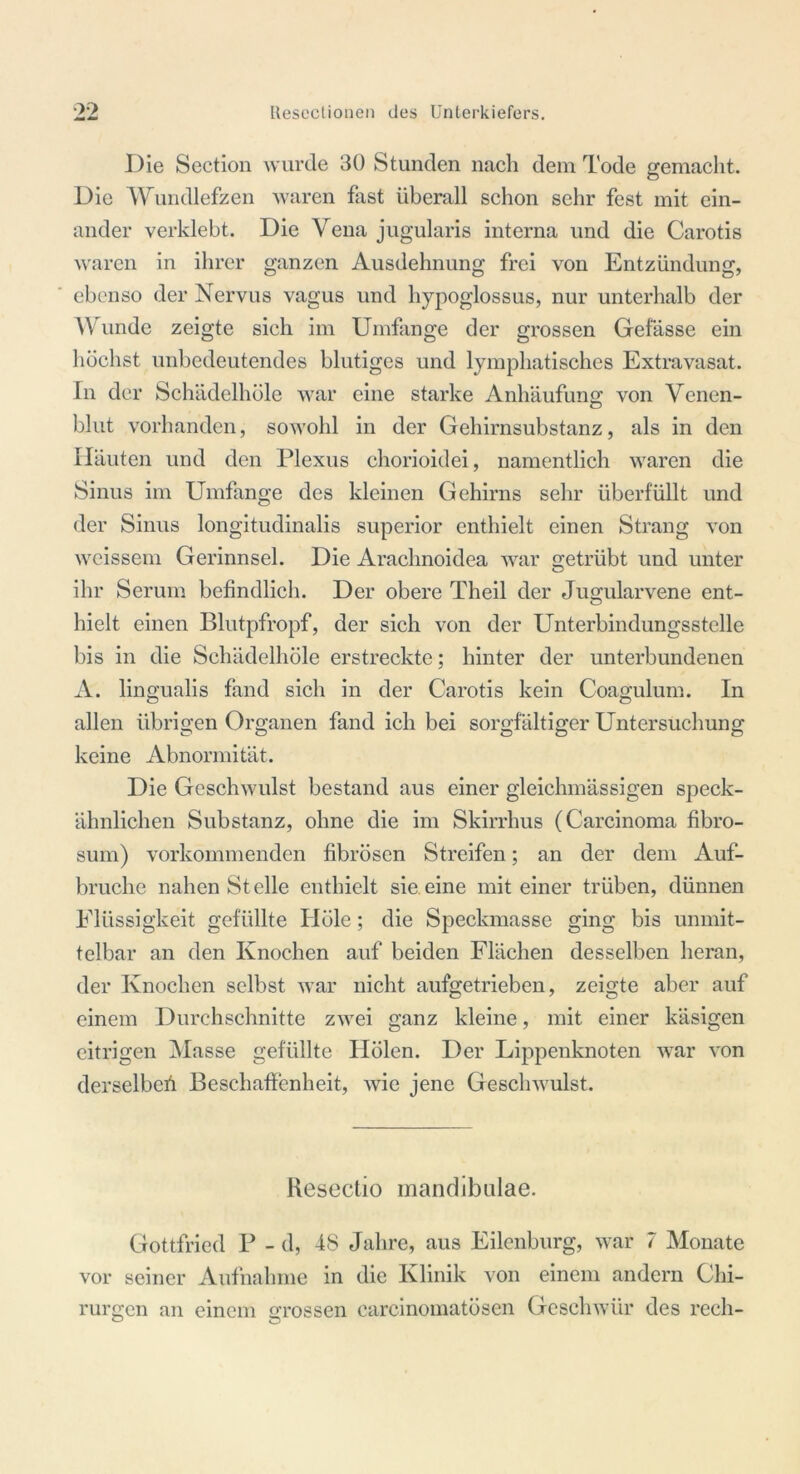 22 Resectionen des Unterkiefers.

Die Section wurde 30 Stunden nach dem Tode gemacht. Die Wundlefzen waren fast überall schon sehr fest mit einander verklebt. Die Vena jugularis interna und die Carotis waren in ihrer ganzen Ausdehnung frei von Entzündung, ebenso der Nervus vagus und hypoglossus, nur unterhalb der Wunde zeigte sich im Umfange der grossen Gefässe ein höchst unbedeutendes blutiges und lymphatisches Extravasat. In der Schädelhöle war eine starke Anhäufung von Venenblut vorhanden, sowohl in der Gehirnsubstanz, als in den Häuten und den Plexus chorioidei, namentlich waren die Sinus im Umfange des kleinen Gehirns sehr überfüllt und der Sinus longitudinalis superior enthielt einen Strang von weissem Gerinnsel. Die Arachnoidea war getrübt und unter ihr Serum befindlich. Der obere Theil der Jugularvene enthielt einen Blutpfropf, der sich von der Unterbindungsstelle bis in die Schädelhöle erstreckte; hinter der unterbundenen A. lingualis fand sich in der Carotis kein Coagulum. In allen übrigen Organen fand ich bei sorgfältiger Untersuchung keine Abnormität.

Die Geschwulst bestand aus einer gleichmässigen speckähnlichen Substanz, ohne die im Skirrhus (Carcinoma fibrosum) vorkommenden fibrösen Streifen; an der dem Aufbruche nahen Stelle enthielt sie eine mit einer trüben, dünnen Flüssigkeit gefüllte Höle; die Speckmasse ging bis unmittelbar an den Knochen auf beiden Flächen desselben heran, der Knochen selbst war nicht aufgetrieben, zeigte aber auf einem Durchschnitte zwei ganz kleine, mit einer käsigen eitrigen Masse gefüllte Hölen. Der Lippenknoten war von derselben Beschaffenheit, wie jene Geschwulst.

Resectio mandibulae.

Gottfried P - d, 48 Jahre, aus Eilenburg, war 7 Monate vor seiner Aufnahme in die Klinik von einem andern Chirurgen an einem grossen carcinomatösen Geschwür des rech-